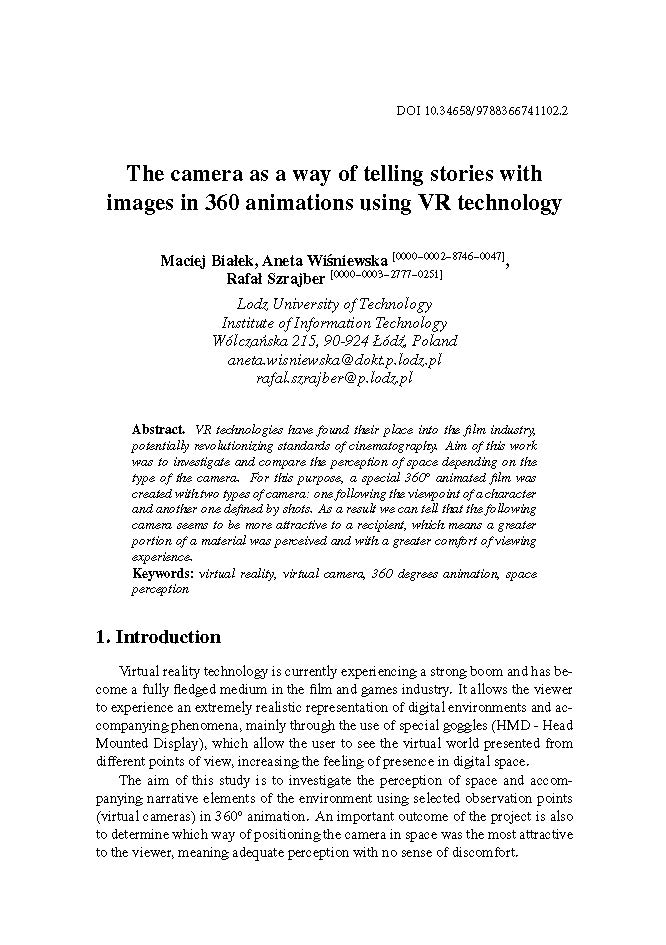 DOI 10.34658/9788366741102.2

The camera as a way of telling stories with images in 360 animations using VR technology

Maciej Białek, Aneta Wiśniewska $^{[0000-0002-8746-0047]}$, Rafał Szrajber $^{[0000-0003-2777-0251]}$

Lodz University of Technology
Institute of Information Technology
Wólczańska 215, 90-924 Łódź, Poland
aneta.wisniewska@dokt.p.lodz.pl
rafal.szrajber@p.lodz.pl

Abstract. VR technologies have found their place into the film industry, potentially revolutionizing standards of cinematography. Aim of this work was to investigate and compare the perception of space depending on the type of the camera. For this purpose, a special 360° animated film was created with two types of camera: one following the viewpoint of a character and another one defined by shots. As a result we can tell that the following camera seems to be more attractive to a recipient, which means a greater portion of a material was perceived and with a greater comfort of viewing experience.
Keywords: virtual reality, virtual camera, 360 degrees animation, space perception

1. Introduction

Virtual reality technology is currently experiencing a strong boom and has become a fully fledged medium in the film and games industry. It allows the viewer to experience an extremely realistic representation of digital environments and accompanying phenomena, mainly through the use of special goggles (HMD - Head Mounted Display), which allow the user to see the virtual world presented from different points of view, increasing the feeling of presence in digital space.

The aim of this study is to investigate the perception of space and accompanying narrative elements of the environment using selected observation points (virtual cameras) in 360° animation. An important outcome of the project is also to determine which way of positioning the camera in space was the most attractive to the viewer, meaning adequate perception with no sense of discomfort.